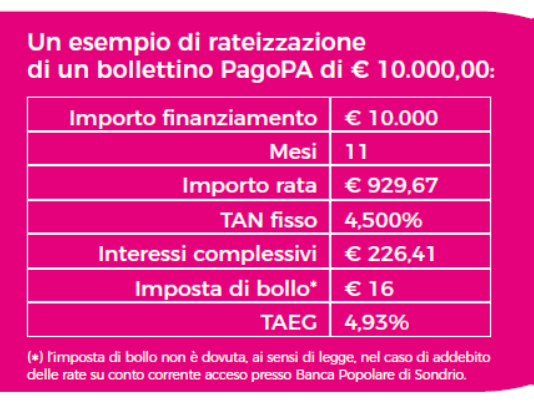 Un esempio di rateizzazione di un bollettino PagoPA di € 10.000,00:

| Importo finanziamento | € 10.000 |
|---|---|
| Mesi | 11 |
| Importo rata | € 929,67 |
| TAN fisso | 4,500% |
| Interessi complessivi | € 226,41 |
| Imposta di bollo* | € 16 |
| TAEG | 4,93% |

(*) l'imposta di bollo non è dovuta, ai sensi di legge, nel caso di addebito delle rate su conto corrente acceso presso Banca Popolare di Sondrio.